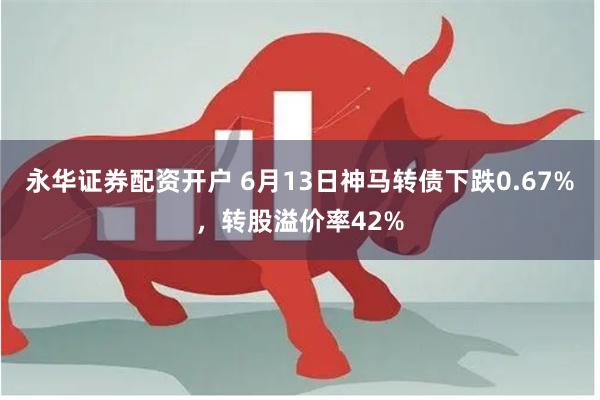 永华证券配资开户 6月13日神马转债下跌0.67%，转股溢价率42%